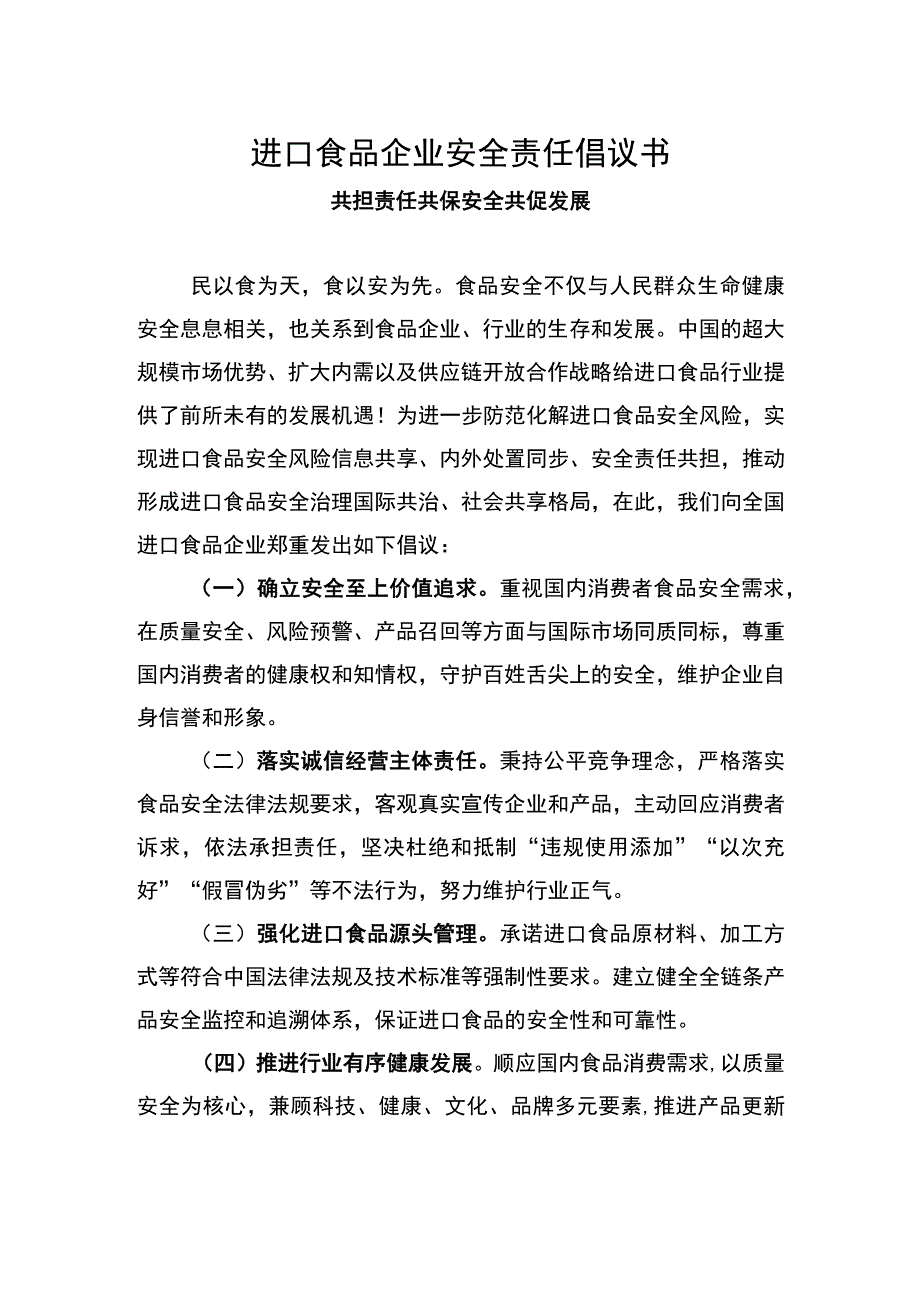 进口食品企业安全责任倡议书

共担责任共保安全共促发展

民以食为天，食以安为先。食品安全不仅与人民群众生命健康安全息息相关，也关系到食品企业、行业的生存和发展。中国的超大规模市场优势、扩大内需以及供应链开放合作战略给进口食品行业提供了前所未有的发展机遇！为进一步防范化解进口食品安全风险，实现进口食品安全风险信息共享、内外处置同步、安全责任共担，推动形成进口食品安全治理国际共治、社会共享格局，在此，我们向全国进口食品企业郑重发出如下倡议：

（一）确立安全至上价值追求。重视国内消费者食品安全需求，在质量安全、风险预警、产品召回等方面与国际市场同质同标，尊重国内消费者的健康权和知情权，守护百姓舌尖上的安全，维护企业自身信誉和形象。

（二）落实诚信经营主体责任。秉持公平竞争理念，严格落实食品安全法律法规要求，客观真实宣传企业和产品，主动回应消费者诉求，依法承担责任，坚决杜绝和抵制“违规使用添加”“以次充好”“假冒伪劣”等不法行为，努力维护行业正气。

（三）强化进口食品源头管理。承诺进口食品原材料、加工方式等符合中国法律法规及技术标准等强制性要求。建立健全全链条产品安全监控和追溯体系，保证进口食品的安全性和可靠性。

（四）推进行业有序健康发展。顺应国内食品消费需求，以质量安全为核心，兼顾科技、健康、文化、品牌多元要素，推进产品更新